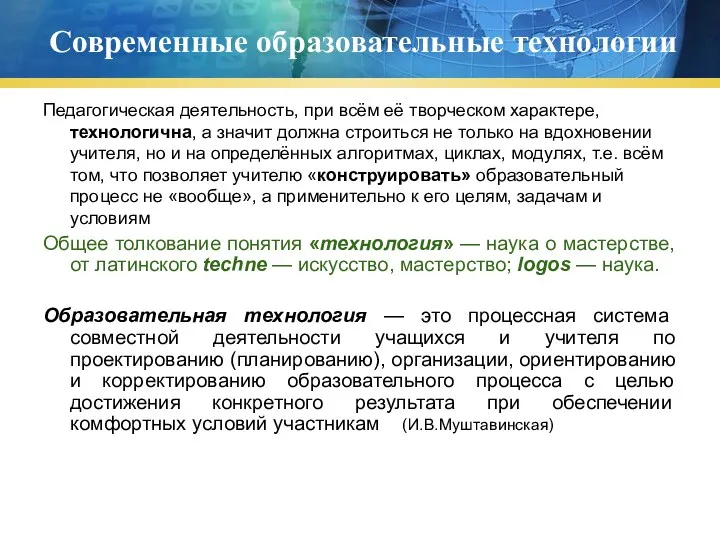 Современные образовательные технологии

Педагогическая деятельность, при всём её творческом характере, технологична, а значит должна строиться не только на вдохновении учителя, но и на определённых алгоритмах, циклах, модулях, т.е. всём том, что позволяет учителю «конструировать» образовательный процесс не «вообще», а применительно к его целям, задачам и условиям

Общее толкование понятия «технология» — наука о мастерстве, от латинского techne — искусство, мастерство; logos — наука.

Образовательная технология — это процессная система совместной деятельности учащихся и учителя по проектированию (планированию), организации, ориентированию и корректированию образовательного процесса с целью достижения конкретного результата при обеспечении комфортных условий участникам (И.В.Муштавинская)